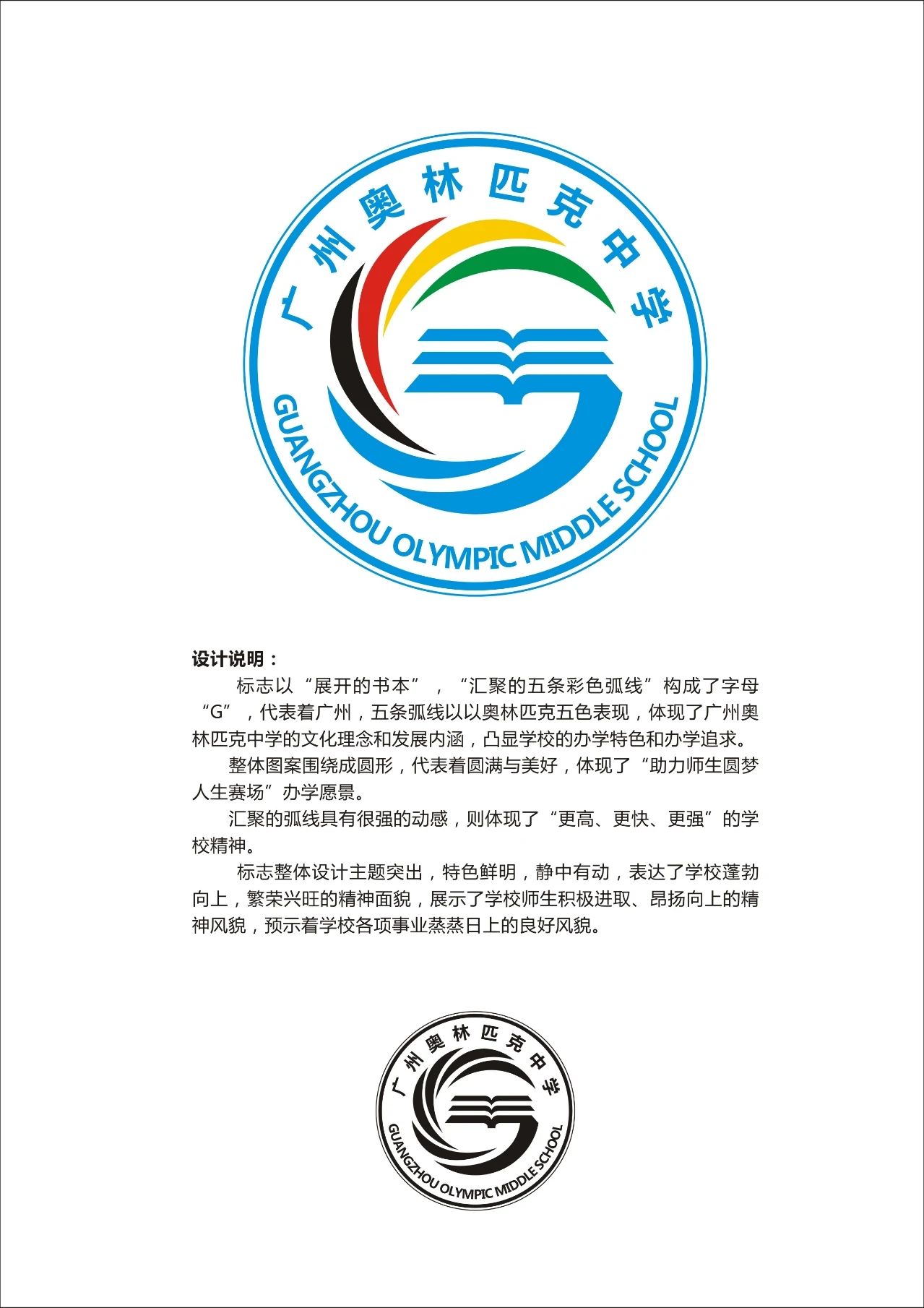 广州奥林匹克中学
GUANGZHOU OLYMPIC MIDDLE SCHOOL

设计说明：

标志以“展开的书本”，“汇聚的五条彩色弧线”构成了字母“G”，代表着广州，五条弧线以以奥林匹克五色表现，体现了广州奥林匹克中学的文化理念和发展内涵，凸显学校的办学特色和办学追求。

整体图案围绕成圆形，代表着圆满与美好，体现了“助力师生圆梦人生赛场”办学愿景。

汇聚的弧线具有很强的动感，则体现了“更高、更快、更强”的学校精神。

标志整体设计主题突出，特色鲜明，静中有动，表达了学校蓬勃向上，繁荣兴旺的精神面貌，展示了学校师生积极进取、昂扬向上的精神风貌，预示着学校各项事业蒸蒸日上的良好风貌。

广州奥林匹克中学
GUANGZHOU OLYMPIC MIDDLE SCHOOL